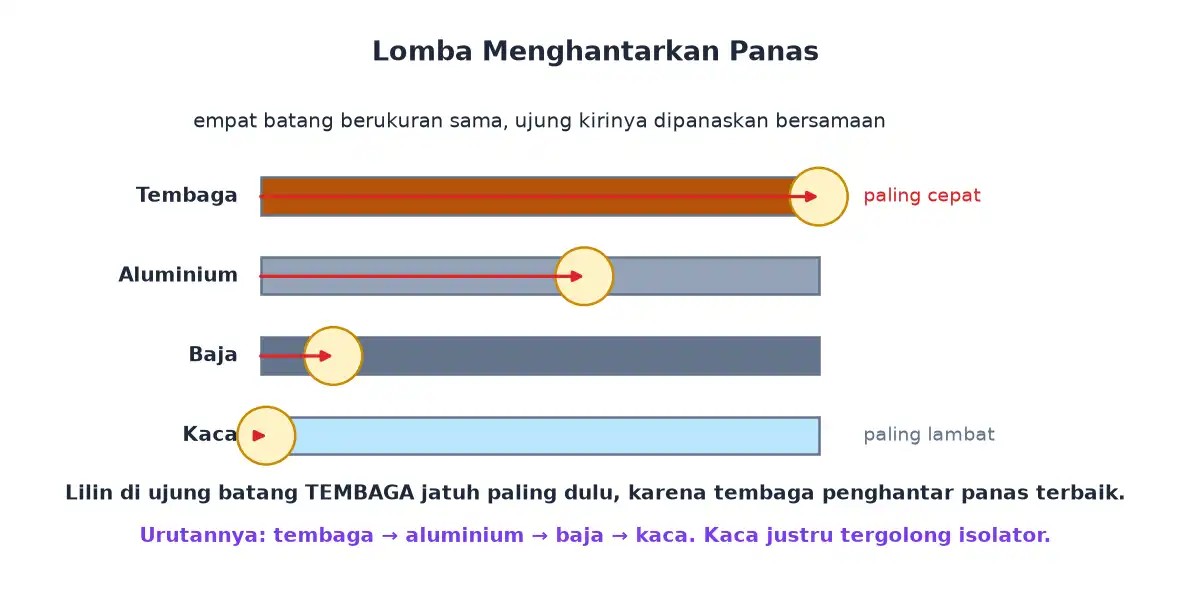 Lomba Menghantarkan Panas

empat batang berukuran sama, ujung kirinya dipanaskan bersamaan

Tembaga

paling cepat

Aluminium

Baja

Kaca

paling lambat

Lilin di ujung batang TEMBAGA jatuh paling dulu, karena tembaga penghantar panas terbaik.

Urutannya: tembaga → aluminium → baja → kaca. Kaca justru tergolong isolator.